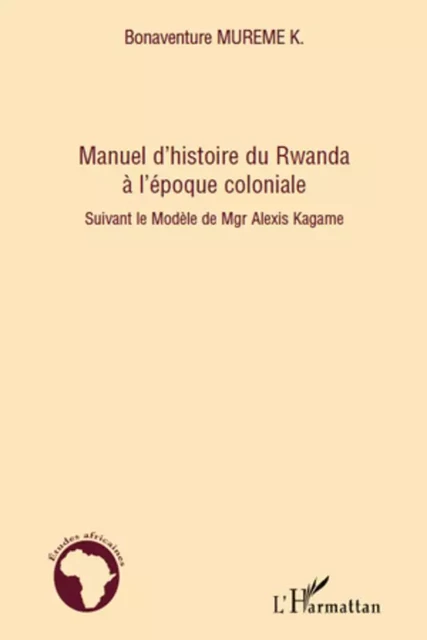 Bonaventure MUREME K.

Manuel d'histoire du Rwanda à l'époque coloniale

Suivant le Modèle de Mgr Alexis Kagame

Études africaines

L'Harmattan